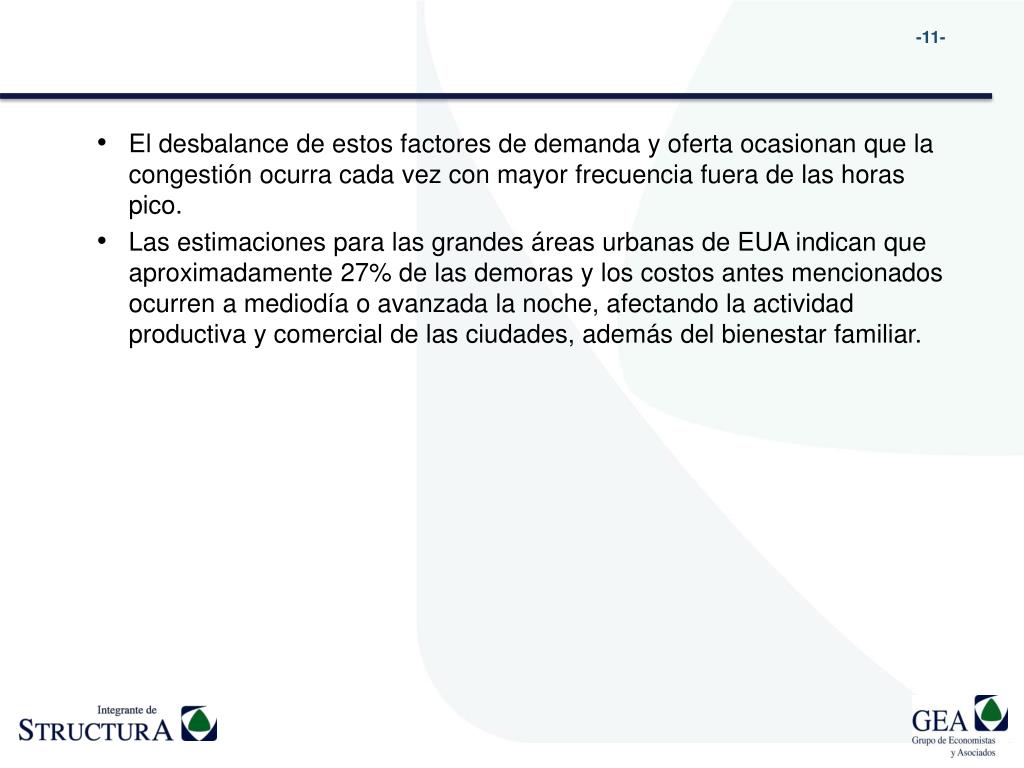 -11-

• El desbalance de estos factores de demanda y oferta ocasionan que la congestión ocurra cada vez con mayor frecuencia fuera de las horas pico.

• Las estimaciones para las grandes áreas urbanas de EUA indican que aproximadamente 27% de las demoras y los costos antes mencionados ocurren a mediodía o avanzada la noche, afectando la actividad productiva y comercial de las ciudades, además del bienestar familiar.

Integrante de
STRUCTURA

GEA
Grupo de Economistas y Asociados